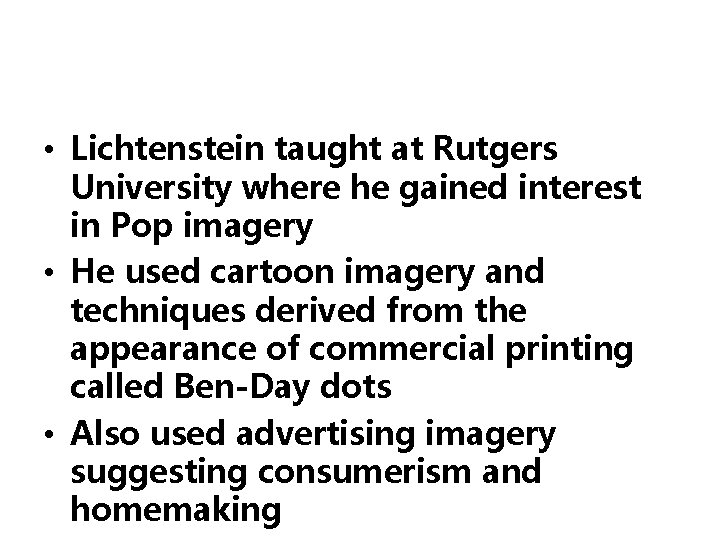 • Lichtenstein taught at Rutgers University where he gained interest in Pop imagery
• He used cartoon imagery and techniques derived from the appearance of commercial printing called Ben-Day dots
• Also used advertising imagery suggesting consumerism and homemaking